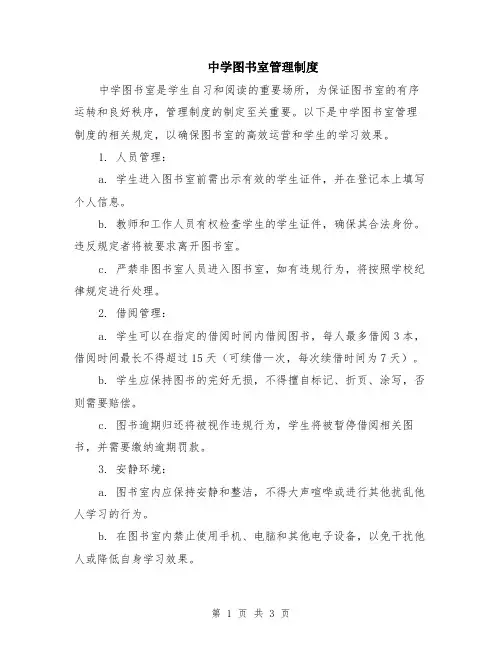 中学图书室管理制度

中学图书室是学生自习和阅读的重要场所，为保证图书室的有序运转和良好秩序，管理制度的制定至关重要。以下是中学图书室管理制度的相关规定，以确保图书室的高效运营和学生的学习效果。

1. 人员管理：

a. 学生进入图书室前需出示有效的学生证件，并在登记本上填写个人信息。

b. 教师和工作人员有权检查学生的学生证件，确保其合法身份。违反规定者将被要求离开图书室。

c. 严禁非图书室人员进入图书室，如有违规行为，将按照学校纪律规定进行处理。

2. 借阅管理：

a. 学生可以在指定的借阅时间内借阅图书，每人最多借阅 3 本，借阅时间最长不得超过 15 天（可续借一次，每次续借时间为 7 天）。

b. 学生应保持图书的完好无损，不得擅自标记、折页、涂写，否则需要赔偿。

c. 图书逾期归还将被视作违规行为，学生将被暂停借阅相关图书，并需要缴纳逾期罚款。

3. 安静环境：

a. 图书室内应保持安静和整洁，不得大声喧哗或进行其他扰乱他人学习的行为。

b. 在图书室内禁止使用手机、电脑和其他电子设备，以免干扰他人或降低自身学习效果。

第 1 页 共 3 页